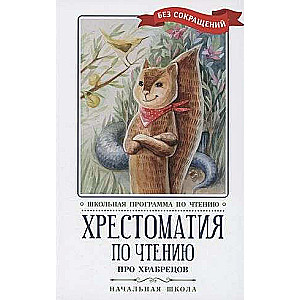 БЕЗ СОКРАЩЕНИЙ

ШКОЛЬНАЯ ПРОГРАММА ПО ЧТЕНИЮ

ХРЕСТОМАТИЯ
ПО ЧТЕНИЮ
ПРО ХРАБРЕЦОВ

НАЧАЛЬНАЯ ШКОЛА